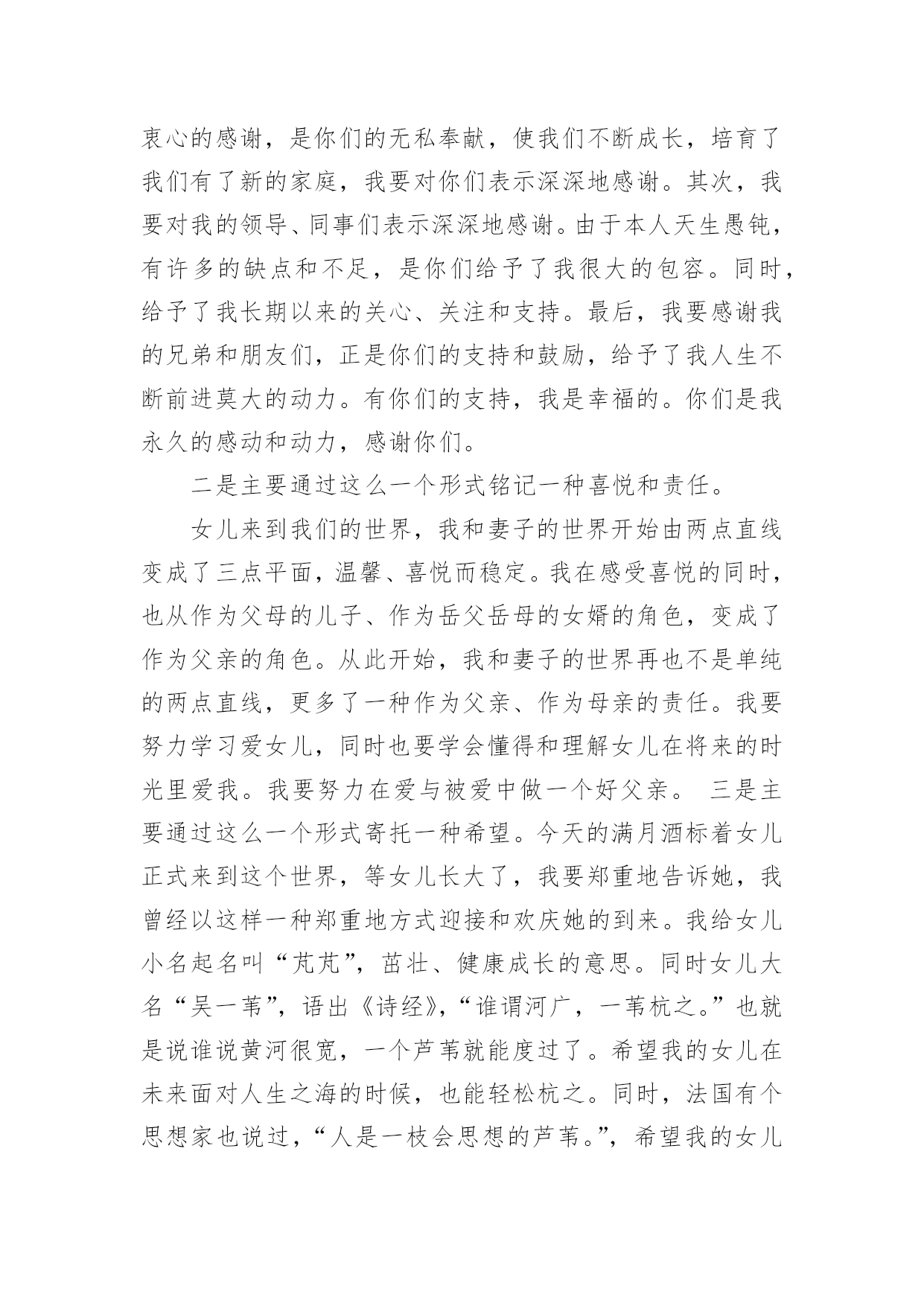 衷心的感谢，是你们的无私奉献，使我们不断成长，培育了我们有了新的家庭，我要对你们表示深深地感谢。其次，我要对我的领导、同事们表示深深地感谢。由于本人天生愚钝，有许多的缺点和不足，是你们给予了我很大的包容。同时，给予了我长期以来的关心、关注和支持。最后，我要感谢我的兄弟和朋友们，正是你们的支持和鼓励，给予了我人生不断前进莫大的动力。有你们的支持，我是幸福的。你们是我永久的感动和动力，感谢你们。

二是主要通过这么一个形式铭记一种喜悦和责任。

女儿来到我们的世界，我和妻子的世界开始由两点直线变成了三点平面，温馨、喜悦而稳定。我在感受喜悦的同时，也从作为父母的儿子、作为岳父岳母的女婿的角色，变成了作为父亲的角色。从此开始，我和妻子的世界再也不是单纯的两点直线，更多了一种作为父亲、作为母亲的责任。我要努力学习爱女儿，同时也要学会懂得和理解女儿在将来的时光里爱我。我要努力在爱与被爱中做一个好父亲。 三是主要通过这么一个形式寄托一种希望。今天的满月酒标着女儿正式来到这个世界，等女儿长大了，我要郑重地告诉她，我曾经以这样一种郑重地方式迎接和欢庆她的到来。我给女儿小名起名叫“芃芃”，茁壮、健康成长的意思。同时女儿大名“吴一苇”，语出《诗经》，“谁谓河广，一苇杭之。”也就是说谁说黄河很宽，一个芦苇就能度过了。希望我的女儿在未来面对人生之海的时候，也能轻松杭之。同时，法国有个思想家也说过，“人是一枝会思想的芦苇。”，希望我的女儿